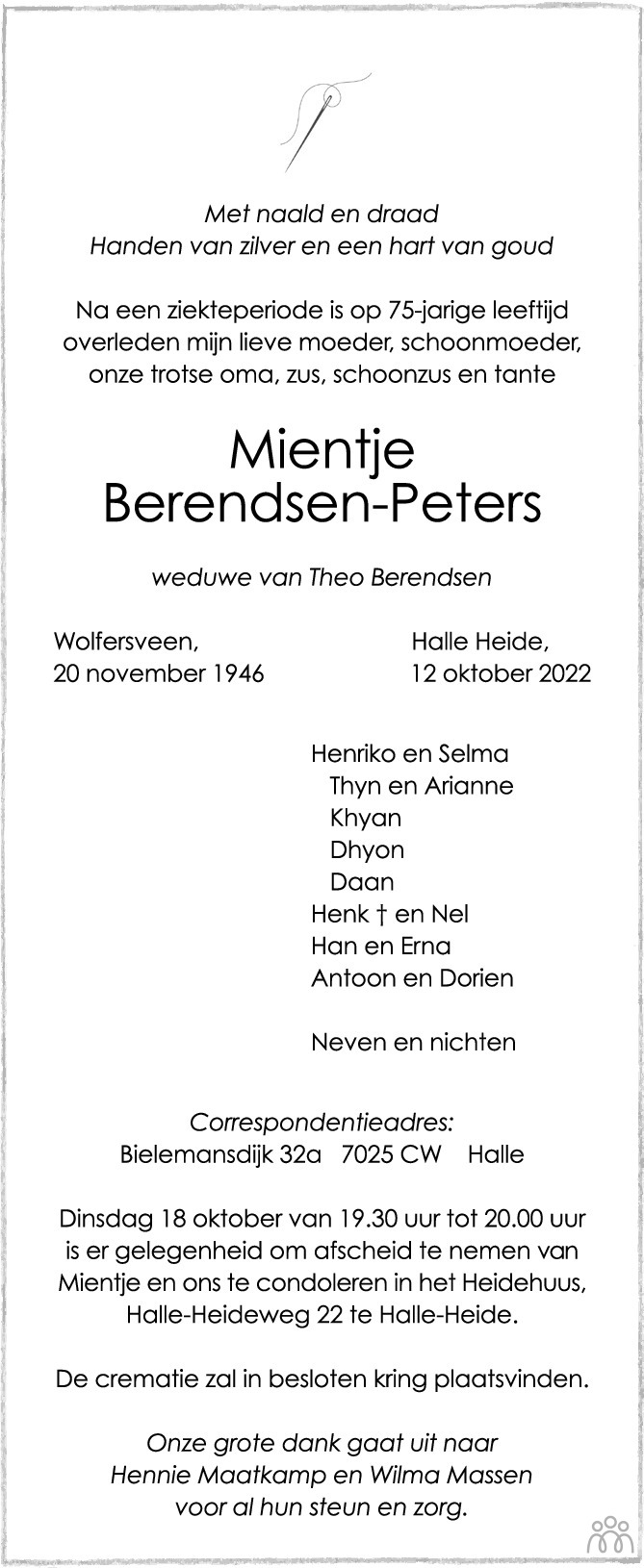 Met naald en draad
Handen van zilver en een hart van goud

Na een ziekteperiode is op 75-jarige leeftijd overleden mijn lieve moeder, schoonmoeder, onze trotse oma, zus, schoonzus en tante

Mientje
Berendsen-Peters

weduwe van Theo Berendsen

Wolfersveen,
20 november 1946

Halle Heide,
12 oktober 2022

Henriko en Selma
Thyn en Arianne
Khyan
Dhyon
Daan
Henk † en Nel
Han en Erna
Antoon en Dorien

Neven en nichten

Correspondentieadres:
Bielemansdijk 32a 7025 CW Halle

Dinsdag 18 oktober van 19.30 uur tot 20.00 uur is er gelegenheid om afscheid te nemen van Mientje en ons te condoleren in het Heidehuus, Halle-Heideweg 22 te Halle-Heide.

De crematie zal in besloten kring plaatsvinden.

Onze grote dank gaat uit naar
Hennie Maatkamp en Wilma Massen
voor al hun steun en zorg.